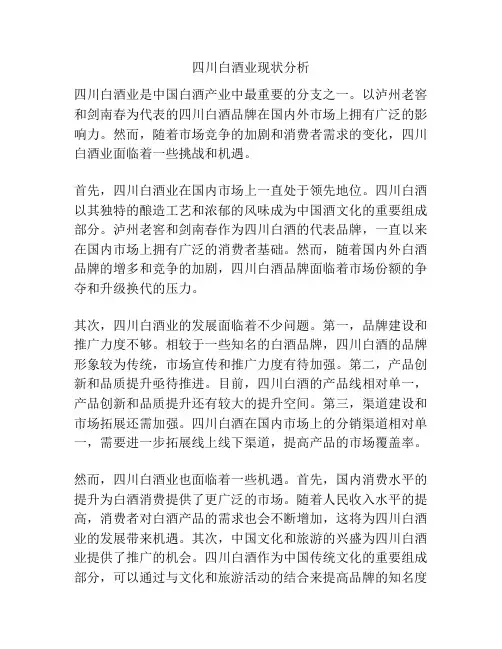 四川白酒业现状分析

四川白酒业是中国白酒产业中最重要的分支之一。以泸州老窖和剑南春为代表的四川白酒品牌在国内外市场上拥有广泛的影响力。然而，随着市场竞争的加剧和消费者需求的变化，四川白酒业面临着一些挑战和机遇。

首先，四川白酒业在国内市场上一直处于领先地位。四川白酒以其独特的酿造工艺和浓郁的风味成为中国酒文化的重要组成部分。泸州老窖和剑南春作为四川白酒的代表品牌，一直以来在国内市场上拥有广泛的消费者基础。然而，随着国内外白酒品牌的增多和竞争的加剧，四川白酒品牌面临着市场份额的争夺和升级换代的压力。

其次，四川白酒业的发展面临着不少问题。第一，品牌建设和推广力度不够。相较于一些知名的白酒品牌，四川白酒的品牌形象较为传统，市场宣传和推广力度有待加强。第二，产品创新和品质提升亟待推进。目前，四川白酒的产品线相对单一，产品创新和品质提升还有较大的提升空间。第三，渠道建设和市场拓展还需加强。四川白酒在国内市场上的分销渠道相对单一，需要进一步拓展线上线下渠道，提高产品的市场覆盖率。

然而，四川白酒业也面临着一些机遇。首先，国内消费水平的提升为白酒消费提供了更广泛的市场。随着人民收入水平的提高，消费者对白酒产品的需求也会不断增加，这将为四川白酒业的发展带来机遇。其次，中国文化和旅游的兴盛为四川白酒业提供了推广的机会。四川白酒作为中国传统文化的重要组成部分，可以通过与文化和旅游活动的结合来提高品牌的知名度